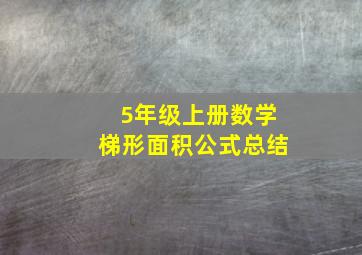 5年级上册数学
梯形面积公式总结